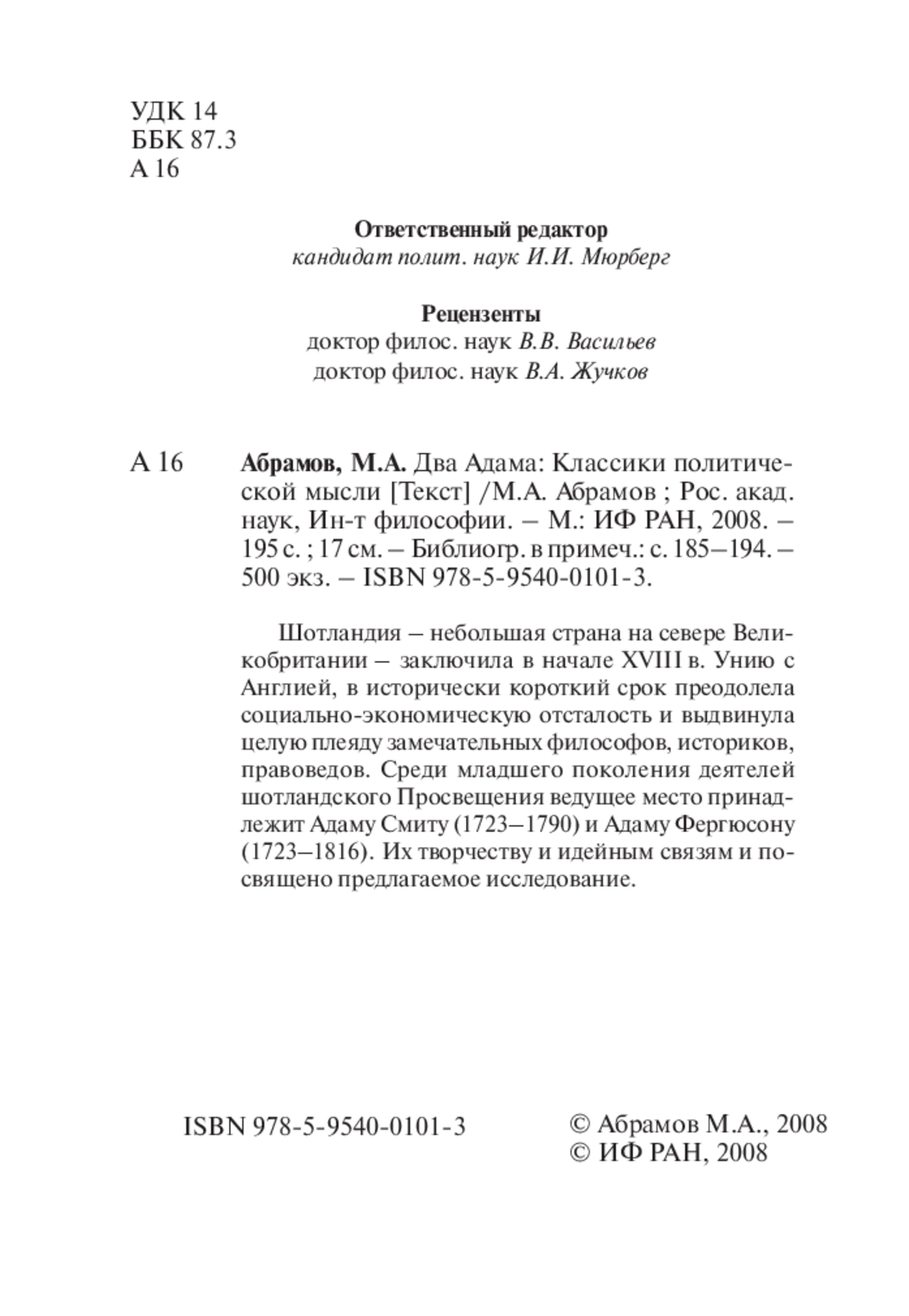 УДК 14
ББК 87.3
А 16

Ответственный редактор
кандидат полит. наук И.И. Мюрберг

Рецензенты
доктор филос. наук В.В. Васильев
доктор филос. наук В.А. Жучков

А 16

Абрамов, М.А. Два Адама: Классики политической мысли [Текст] /М.А. Абрамов ; Рос. акад. наук, Ин-т философии. – М.: ИФ РАН, 2008. – 195 с. ; 17 см. – Библиогр. в примеч.: с. 185–194. – 500 экз. – ISBN 978-5-9540-0101-3.

Шотландия – небольшая страна на севере Великобритании – заключила в начале XVIII в. Унию с Англией, в исторически короткий срок преодолела социально-экономическую отсталость и выдвинула целую плеяду замечательных философов, историков, правоведов. Среди младшего поколения деятелей шотландского Просвещения ведущее место принадлежит Адаму Смиту (1723–1790) и Адаму Фергюсону (1723–1816). Их творчеству и идейным связям и посвящено предлагаемое исследование.

ISBN 978-5-9540-0101-3

© Абрамов М.А., 2008
© ИФ РАН, 2008